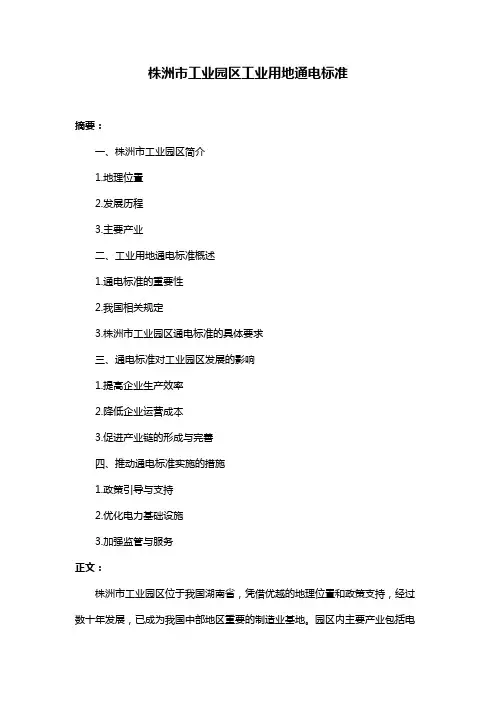 株洲市工业园区工业用地通电标准

摘要：

一、株洲市工业园区简介

1.地理位置

2.发展历程

3.主要产业

二、工业用地通电标准概述

1.通电标准的重要性

2.我国相关规定

3.株洲市工业园区通电标准的具体要求

三、通电标准对工业园区发展的影响

1.提高企业生产效率

2.降低企业运营成本

3.促进产业链的形成与完善

四、推动通电标准实施的措施

1.政策引导与支持

2.优化电力基础设施

3.加强监管与服务

正文：

株洲市工业园区位于我国湖南省，凭借优越的地理位置和政策支持，经过数十年发展，已成为我国中部地区重要的制造业基地。园区内主要产业包括电